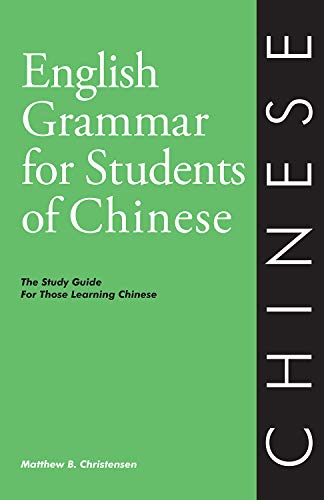 English Grammar for Students of Chinese

The Study Guide For Those Learning Chinese

Matthew B. Christensen

CHINESE